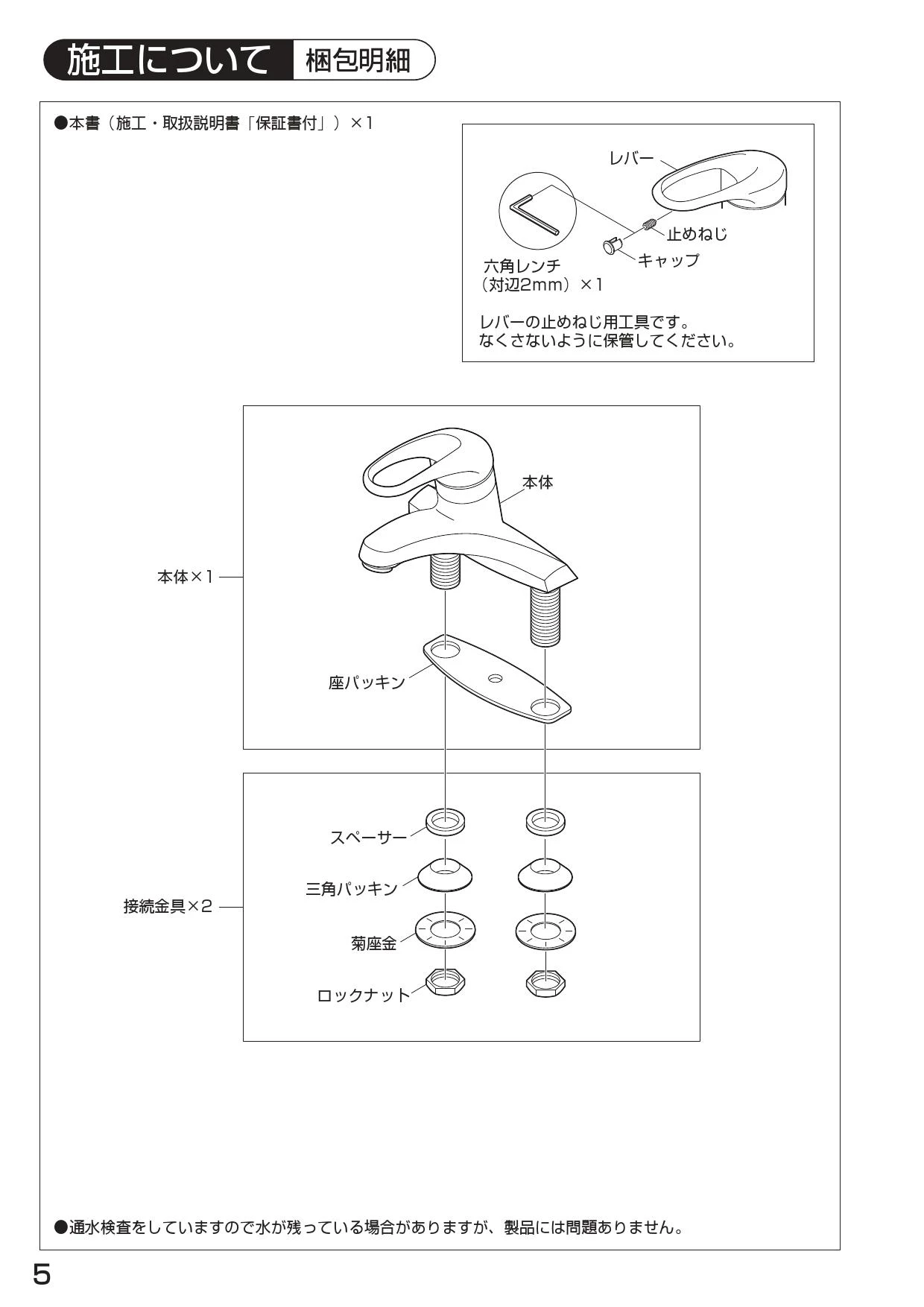 施工について 梱包明細

●本書（施工・取扱説明書「保証書付」）×1

レバー

止めねじ

キャップ

六角レンチ
（対辺2mm）×1

レバーの止めねじ用工具です。
なくさないように保管してください。

本体

本体×1

座パッキン

スペーサー

三角パッキン

接続金具×2

菊座金

ロックナット

●通水検査をしていますので水が残っている場合がありますが、製品には問題ありません。

5